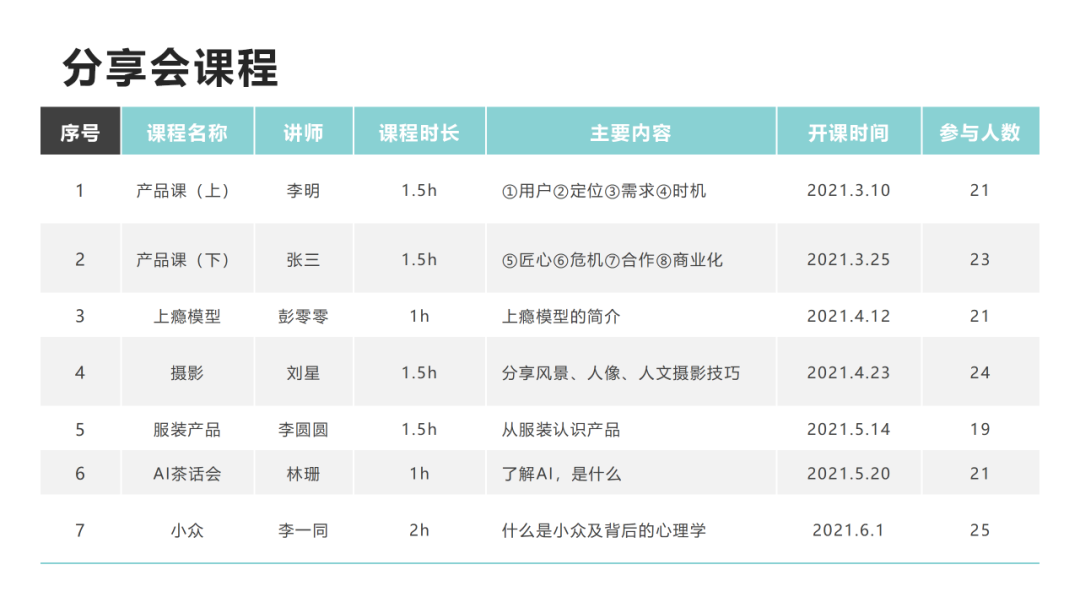 分享会课程

| 序号 | 课程名称 | 讲师 | 课程时长 | 主要内容 | 开课时间 | 参与人数 |
|---|---|---|---|---|---|---|
| 1 | 产品课（上） | 李明 | 1.5h | ①用户②定位③需求④时机 | 2021.3.10 | 21 |
| 2 | 产品课（下） | 张三 | 1.5h | ⑤匠心⑥危机⑦合作⑧商业化 | 2021.3.25 | 23 |
| 3 | 上瘾模型 | 彭零零 | 1h | 上瘾模型的简介 | 2021.4.12 | 21 |
| 4 | 摄影 | 刘星 | 1.5h | 分享风景、人像、人文摄影技巧 | 2021.4.23 | 24 |
| 5 | 服装产品 | 李圆圆 | 1.5h | 从服装认识产品 | 2021.5.14 | 19 |
| 6 | AI茶话会 | 林珊 | 1h | 了解AI，是什么 | 2021.5.20 | 21 |
| 7 | 小众 | 李一同 | 2h | 什么是小众及背后的心理学 | 2021.6.1 | 25 |